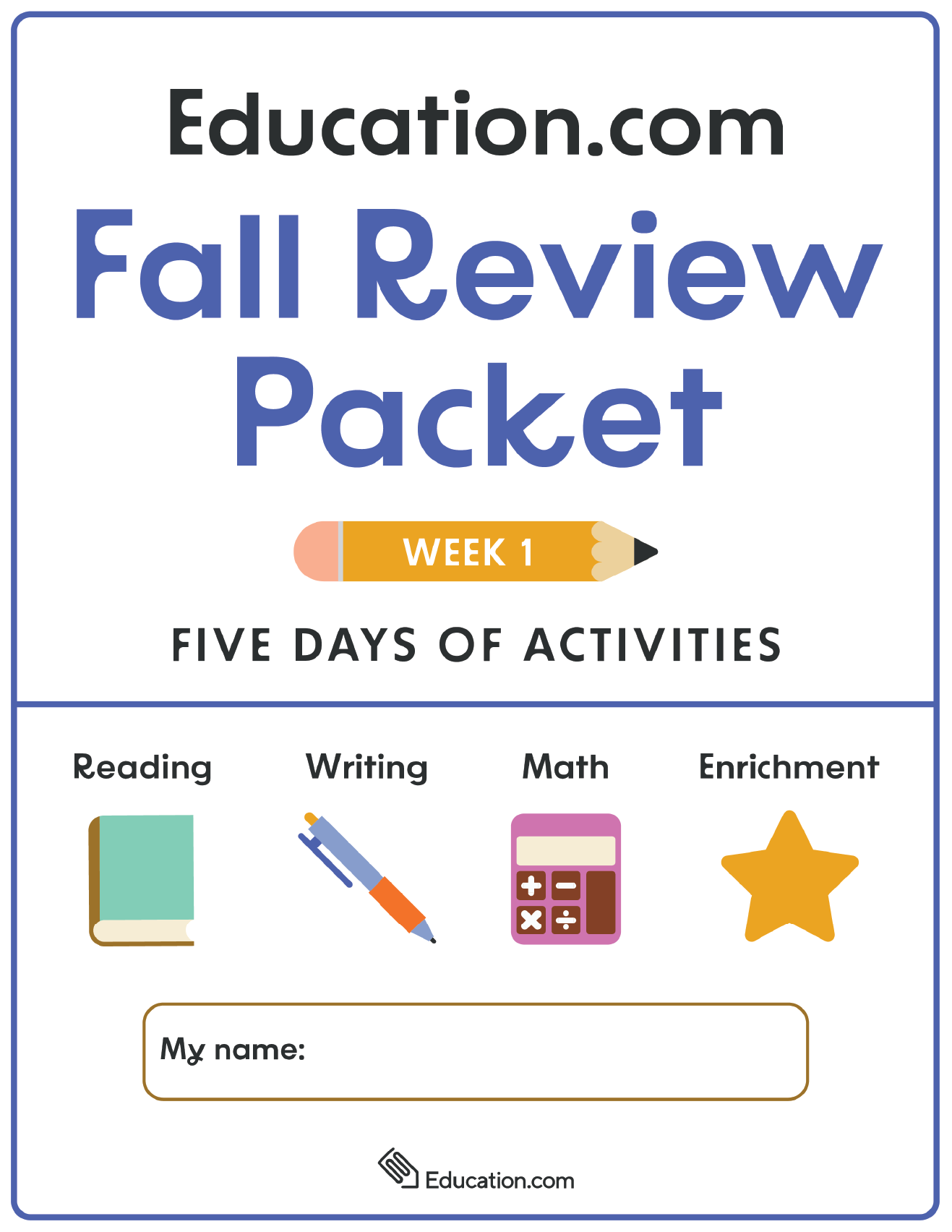 Education.com

Fall Review Packet

WEEK 1

FIVE DAYS OF ACTIVITIES

Reading

Writing

Math

Enrichment

My name:

Education.com